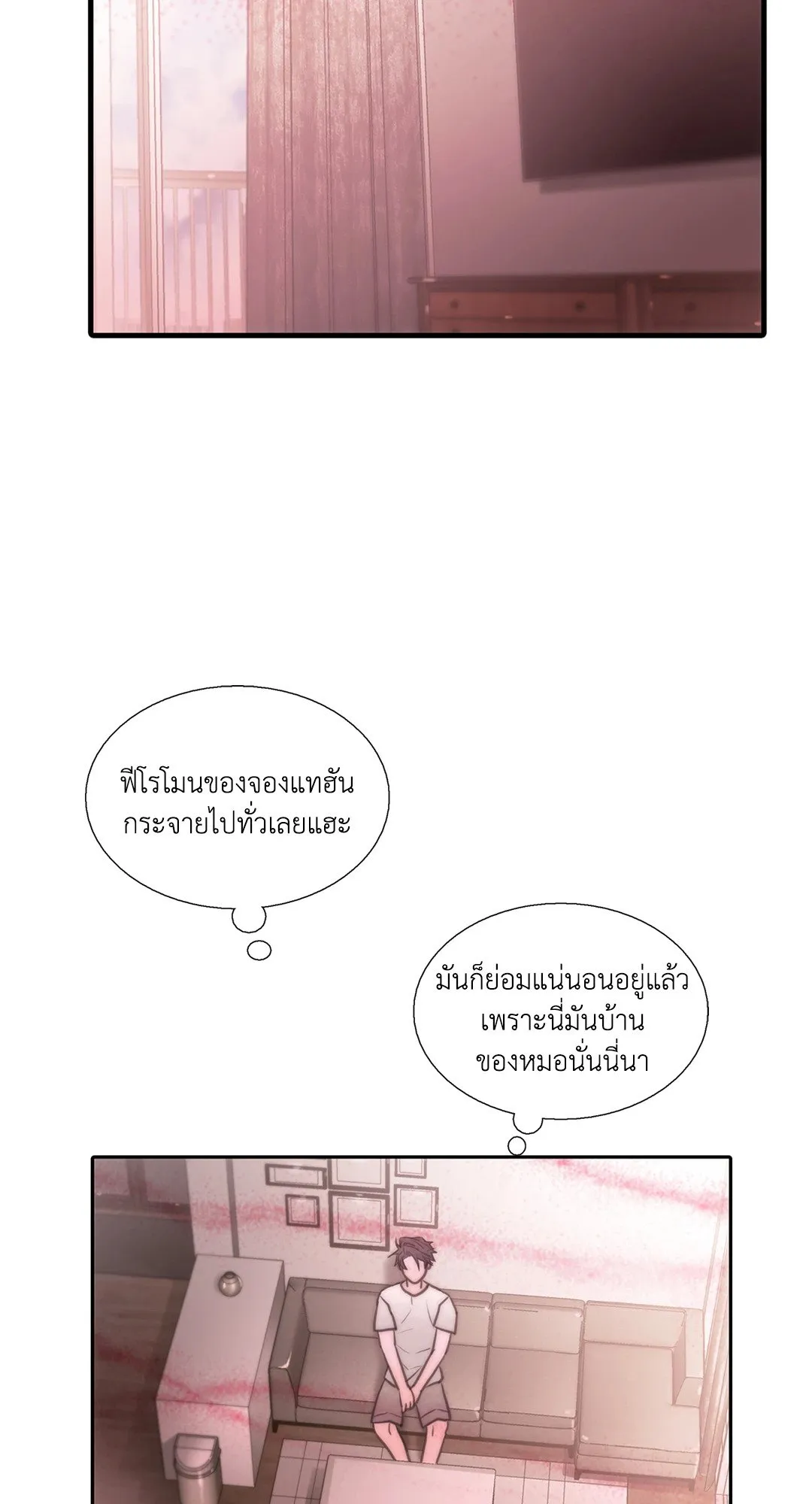 ฟีโรโมนของจองแทฮันกระจายไปทั่วเลยแฮะ

มันก็ย่อมแน่นอนอยู่แล้วเพราะนี่มันบ้านของหมอนั่นนี่นา